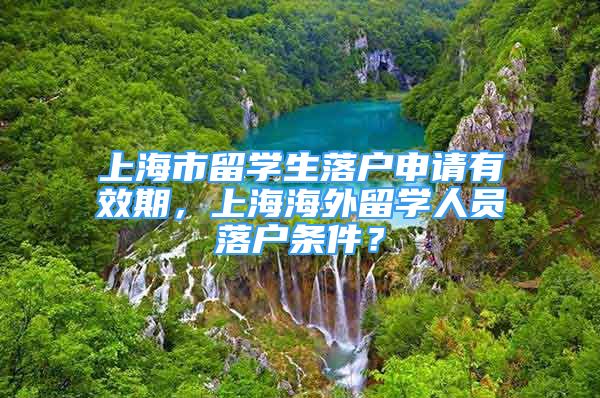 上海市留学生落户申请有效期，上海海外留学人员落户条件？